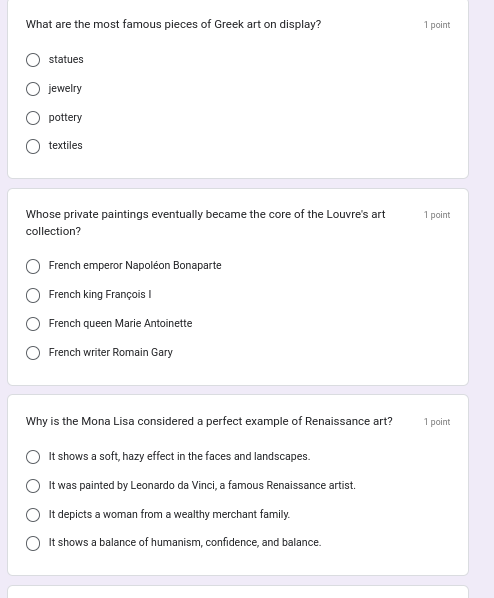 What are the most famous pieces of Greek art on display?

1 point

statues

jewelry

pottery

textiles

Whose private paintings eventually became the core of the Louvre's art collection?

1 point

French emperor Napoléon Bonaparte

French king François I

French queen Marie Antoinette

French writer Romain Gary

Why is the Mona Lisa considered a perfect example of Renaissance art?

1 point

It shows a soft, hazy effect in the faces and landscapes.

It was painted by Leonardo da Vinci, a famous Renaissance artist.

It depicts a woman from a wealthy merchant family.

It shows a balance of humanism, confidence, and balance.